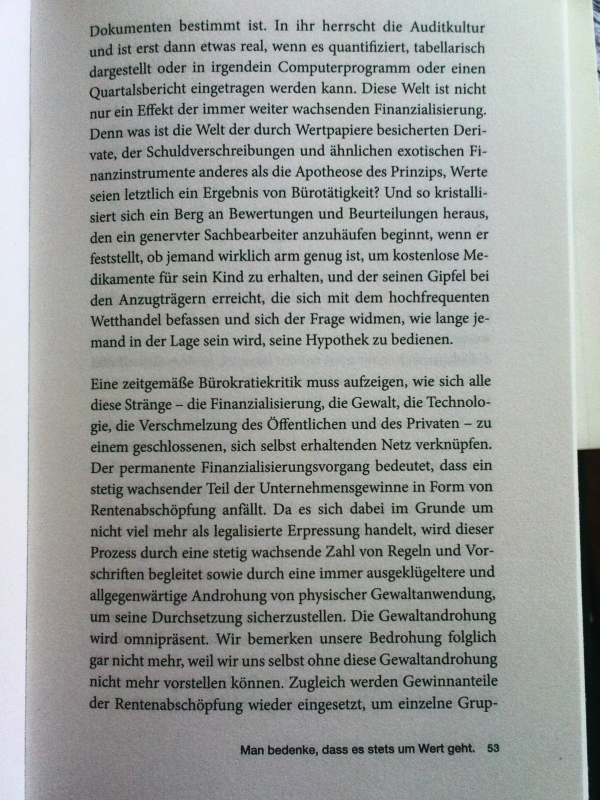 Dokumenten bestimmt ist. In ihr herrscht die Auditkultur und ist erst dann etwas real, wenn es quantifiziert, tabellarisch dargestellt oder in irgendein Computerprogramm oder einen Quartalsbericht eingetragen werden kann. Diese Welt ist nicht nur ein Effekt der immer weiter wachsenden Finanzialisierung. Denn was ist die Welt der durch Wertpapiere besicherten Derivate, der Schuldverschreibungen und ähnlichen exotischen Finanzinstrumente anderes als die Apotheose des Prinzips, Werte seien letztlich ein Ergebnis von Bürotätigkeit? Und so kristallisiert sich ein Berg an Bewertungen und Beurteilungen heraus, den ein genervter Sachbearbeiter anzuhäufen beginnt, wenn er feststellt, ob jemand wirklich arm genug ist, um kostenlose Medikamente für sein Kind zu erhalten, und der seinen Gipfel bei den Anzugträgern erreicht, die sich mit dem hochfrequenten Wetthandel befassen und sich der Frage widmen, wie lange jemand in der Lage sein wird, seine Hypothek zu bedienen.

Eine zeitgemäße Bürokratiekritik muss aufzeigen, wie sich alle diese Stränge – die Finanzialisierung, die Gewalt, die Technologie, die Verschmelzung des Öffentlichen und des Privaten – zu einem geschlossenen, sich selbst erhaltenden Netz verknüpfen. Der permanente Finanzialisierungsvorgang bedeutet, dass ein stetig wachsender Teil der Unternehmensgewinne in Form von Rentenabschöpfung anfällt. Da es sich dabei im Grunde um nicht viel mehr als legalisierte Erpressung handelt, wird dieser Prozess durch eine stetig wachsende Zahl von Regeln und Vorschriften begleitet sowie durch eine immer ausgeklügeltere und allgegenwärtige Androhung von physischer Gewaltanwendung, um seine Durchsetzung sicherzustellen. Die Gewaltandrohung wird omnipräsent. Wir bemerken unsere Bedrohung folglich gar nicht mehr, weil wir uns selbst ohne diese Gewaltandrohung nicht mehr vorstellen können. Zugleich werden Gewinnanteile der Rentenabschöpfung wieder eingesetzt, um einzelne Grup-

Man bedenke, dass es stets um Wert geht. 53